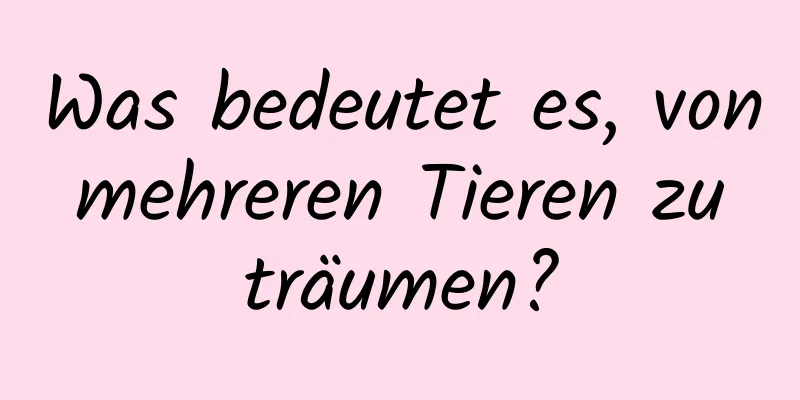 Was bedeutet es, von mehreren Tieren zu träumen?